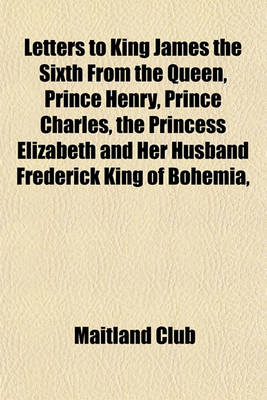 Letters to King James the Sixth From the Queen, Prince Henry, Prince Charles, the Princess Elizabeth and Her Husband Frederick King of Bohemia,

Maitland Club